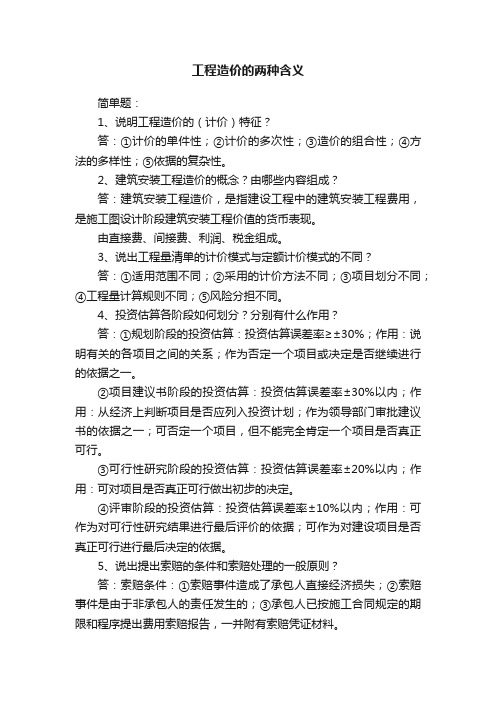 工程造价的两种含义

简单题：

1、说明工程造价的（计价）特征？

答：①计价的单件性；②计价的多次性；③造价的组合性；④方法的多样性；⑤依据的复杂性。

2、建筑安装工程造价的概念？由哪些内容组成？

答：建筑安装工程造价，是指建设工程中的建筑安装工程费用，是施工图设计阶段建筑安装工程价值的货币表现。

由直接费、间接费、利润、税金组成。

3、说出工程量清单的计价模式与定额计价模式的不同？

答：①适用范围不同；②采用的计价方法不同；③项目划分不同；④工程量计算规则不同；⑤风险分担不同。

4、投资估算各阶段如何划分？分别有什么作用？

答：①规划阶段的投资估算：投资估算误差率≥±30%；作用：说明有关的各项目之间的关系；作为否定一个项目或决定是否继续进行的依据之一。

②项目建议书阶段的投资估算：投资估算误差率±30%以内；作用：从经济上判断项目是否应列入投资计划；作为领导部门审批建议书的依据之一；可否定一个项目，但不能完全肯定一个项目是否真正可行。

③可行性研究阶段的投资估算：投资估算误差率±20%以内；作用：可对项目是否真正可行做出初步的决定。

④评审阶段的投资估算：投资估算误差率±10%以内；作用：可作为对可行性研究结果进行最后评价的依据；可作为对建设项目是否真正可行进行最后决定的依据。

5、说出提出索赔的条件和索赔处理的一般原则？

答：索赔条件：①索赔事件造成了承包人直接经济损失；②索赔事件是由于非承包人的责任发生的；③承包人已按施工合同规定的期限和程序提出费用索赔报告，一并附有索赔凭证材料。